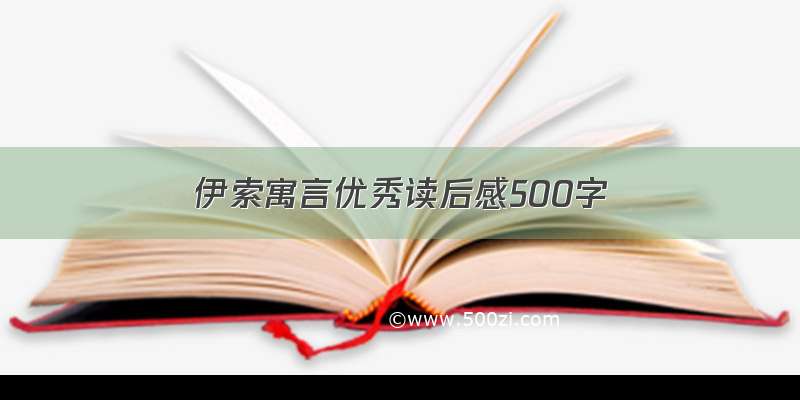 伊索寓言优秀读后感500字

©www.500zi.com